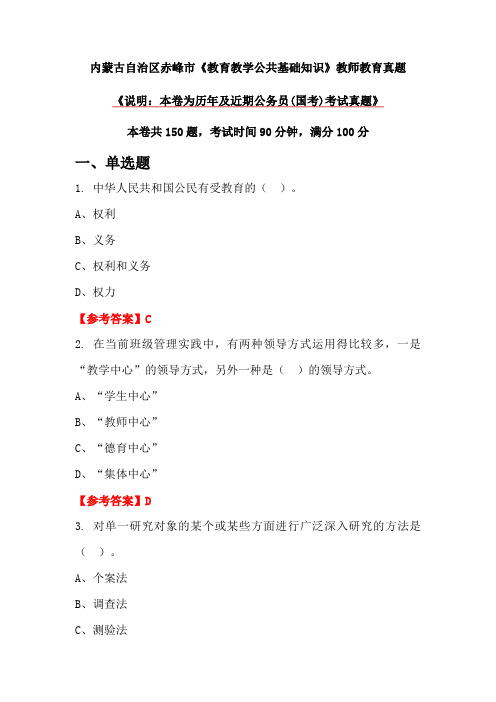 内蒙古自治区赤峰市《教育教学公共基础知识》教师教育真题

《说明：本卷为历年及近期公务员(国考)考试真题》

本卷共 150 题，考试时间 90 分钟，满分 100 分

一、单选题

1. 中华人民共和国公民有受教育的（　）。

A、权利

B、义务

C、权利和义务

D、权力

【参考答案】C

2. 在当前班级管理实践中，有两种领导方式运用得比较多，一是“教学中心”的领导方式，另外一种是（　）的领导方式。

A、“学生中心”

B、“教师中心”

C、“德育中心”

D、“集体中心”

【参考答案】D

3. 对单一研究对象的某个或某些方面进行广泛深入研究的方法是（　）。

A、个案法

B、调查法

C、测验法